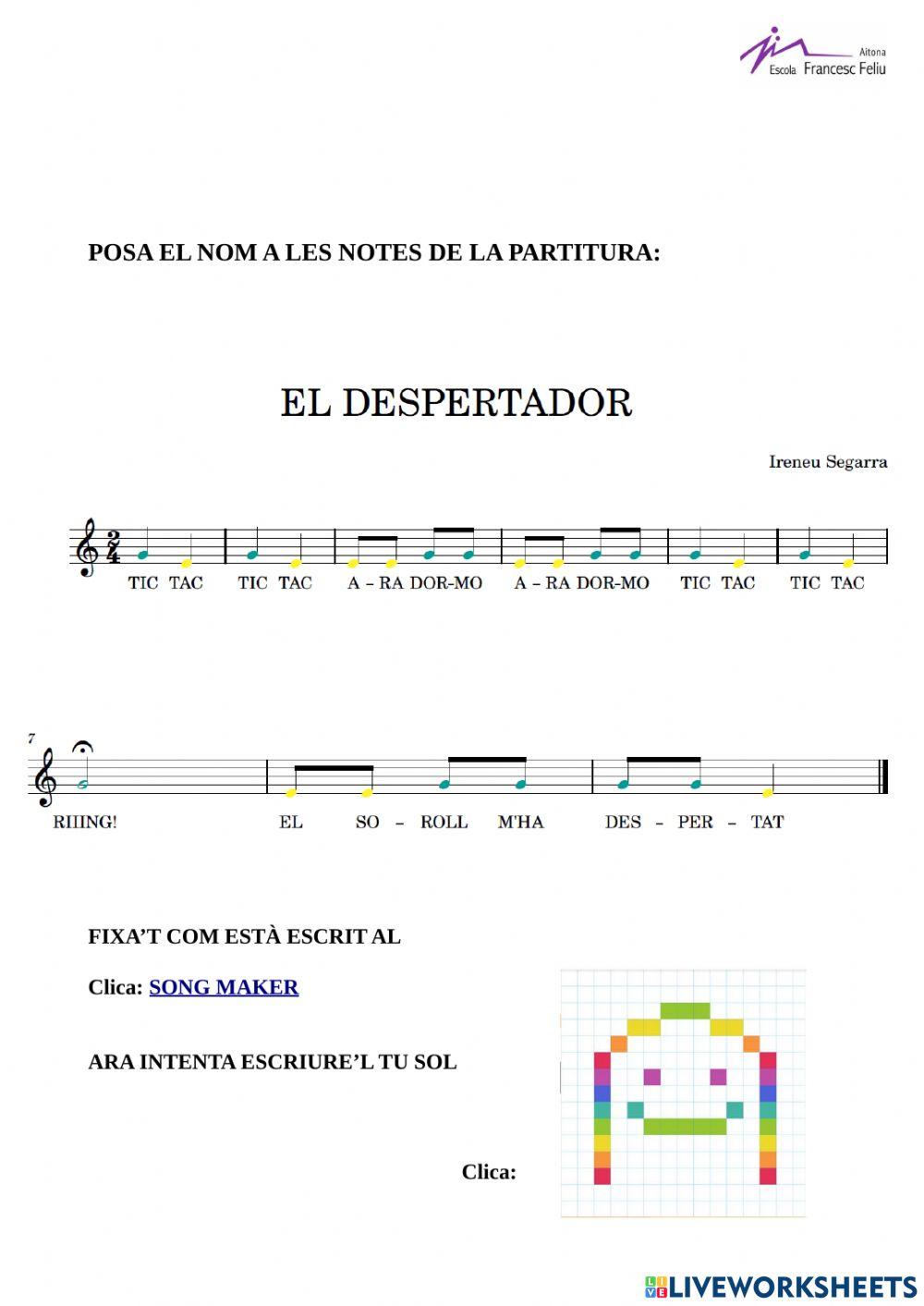 Aitona
Escola Francesc Feliu

POSA EL NOM A LES NOTES DE LA PARTITURA:

EL DESPERTADOR

Ireneu Segarra

TIC TAC TIC TAC A - RA DOR-MO A - RA DOR-MO TIC TAC TIC TAC

7

RIIING! EL SO - ROLL M'HA DES - PER - TAT

FIXA'T COM ESTÀ ESCRIT AL

Clica: SONG MAKER

ARA INTENTA ESCRIURE'L TU SOL

Clica:

LIVEWORKSHEETS